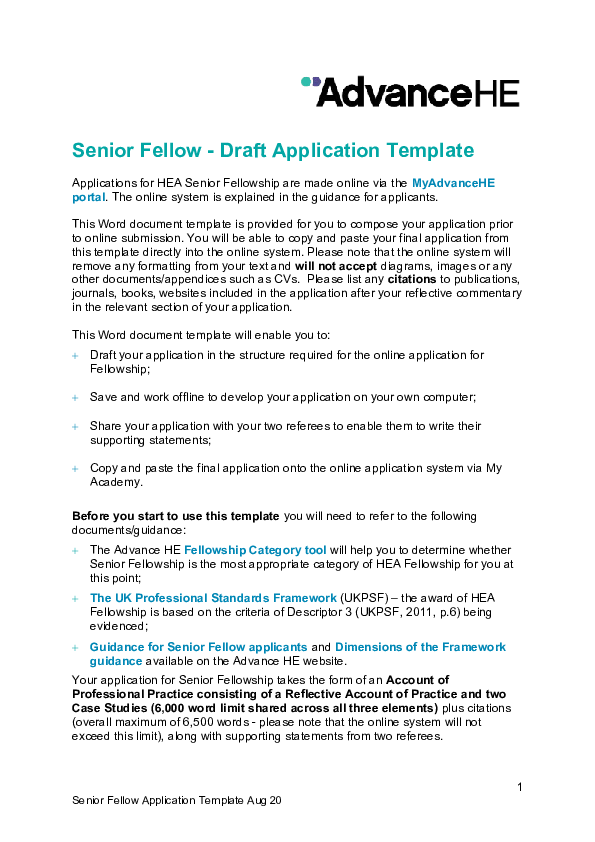 AdvanceHE

Senior Fellow - Draft Application Template

Applications for HEA Senior Fellowship are made online via the MyAdvanceHE portal. The online system is explained in the guidance for applicants.

This Word document template is provided for you to compose your application prior to online submission. You will be able to copy and paste your final application from this template directly into the online system. Please note that the online system will remove any formatting from your text and will not accept diagrams, images or any other documents/appendices such as CVs. Please list any citations to publications, journals, books, websites included in the application after your reflective commentary in the relevant section of your application.

This Word document template will enable you to:

+ Draft your application in the structure required for the online application for Fellowship;

+ Save and work offline to develop your application on your own computer;

+ Share your application with your two referees to enable them to write their supporting statements;

+ Copy and paste the final application onto the online application system via My Academy.

Before you start to use this template you will need to refer to the following documents/guidance:

+ The Advance HE Fellowship Category tool will help you to determine whether Senior Fellowship is the most appropriate category of HEA Fellowship for you at this point;

+ The UK Professional Standards Framework (UKPSF) – the award of HEA Fellowship is based on the criteria of Descriptor 3 (UKPSF, 2011, p.6) being evidenced;

+ Guidance for Senior Fellow applicants and Dimensions of the Framework guidance available on the Advance HE website.

Your application for Senior Fellowship takes the form of an Account of Professional Practice consisting of a Reflective Account of Practice and two Case Studies (6,000 word limit shared across all three elements) plus citations (overall maximum of 6,500 words - please note that the online system will not exceed this limit), along with supporting statements from two referees.

1

Senior Fellow Application Template Aug 20